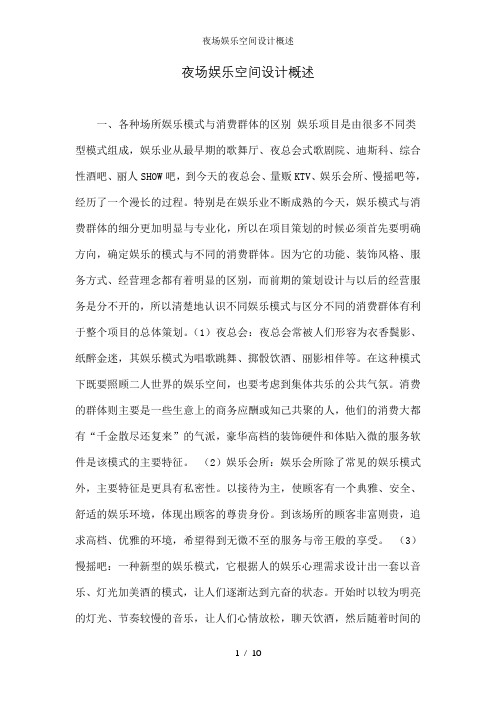 夜场娱乐空间设计概述

夜场娱乐空间设计概述

一、各种场所娱乐模式与消费群体的区别 娱乐项目是由很多不同类型模式组成，娱乐业从最早期的歌舞厅、夜总会式歌剧院、迪斯科、综合性酒吧、丽人SHOW吧，到今天的夜总会、量贩KTV、娱乐会所、慢摇吧等，经历了一个漫长的过程。特别是在娱乐业不断成熟的今天，娱乐模式与消费群体的细分更加明显与专业化，所以在项目策划的时候必须首先要明确方向，确定娱乐的模式与不同的消费群体。因为它的功能、装饰风格、服务方式、经营理念都有着明显的区别，而前期的策划设计与以后的经营服务是分不开的，所以清楚地认识不同娱乐模式与区分不同的消费群体有利于整个项目的总体策划。（1）夜总会：夜总会常被人们形容为衣香鬓影、纸醉金迷，其娱乐模式为唱歌跳舞、掷骰饮酒、丽影相伴等。在这种模式下既要照顾二人世界的娱乐空间，也要考虑到集体共乐的公共气氛。消费的群体则主要是一些生意上的商务应酬或知己共聚的人，他们的消费大都有“千金散尽还复来”的气派，豪华高档的装饰硬件和体贴入微的服务软件是该模式的主要特征。 （2）娱乐会所：娱乐会所除了常见的娱乐模式外，主要特征是更具有私密性。以接待为主，使顾客有一个典雅、安全、舒适的娱乐环境，体现出顾客的尊贵身份。到该场所的顾客非富则贵，追求高档、优雅的环境，希望得到无微不至的服务与帝王般的享受。 （3）慢摇吧：一种新型的娱乐模式，它根据人的娱乐心理需求设计出一套以音乐、灯光加美酒的模式，让人们逐渐达到亢奋的状态。开始时以较为明亮的灯光、节奏较慢的音乐，让人们心情放松，聊天饮酒，然后随着时间的

1 / 10